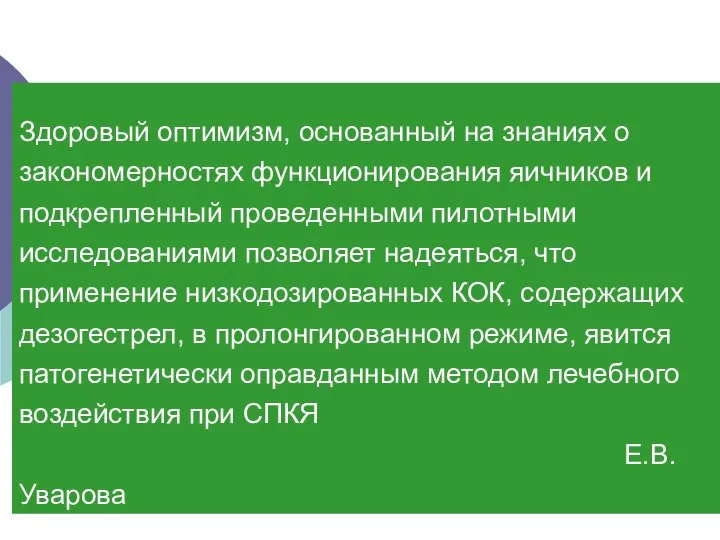 Здоровый оптимизм, основанный на знаниях о закономерностях функционирования яичников и подкрепленный проведенными пилотными исследованиями позволяет надеяться, что применение низкодозированных КОК, содержащих дезогестрел, в пролонгированном режиме, явится патогенетически оправданным методом лечебного воздействия при СПКЯ

Е.В. Уварова